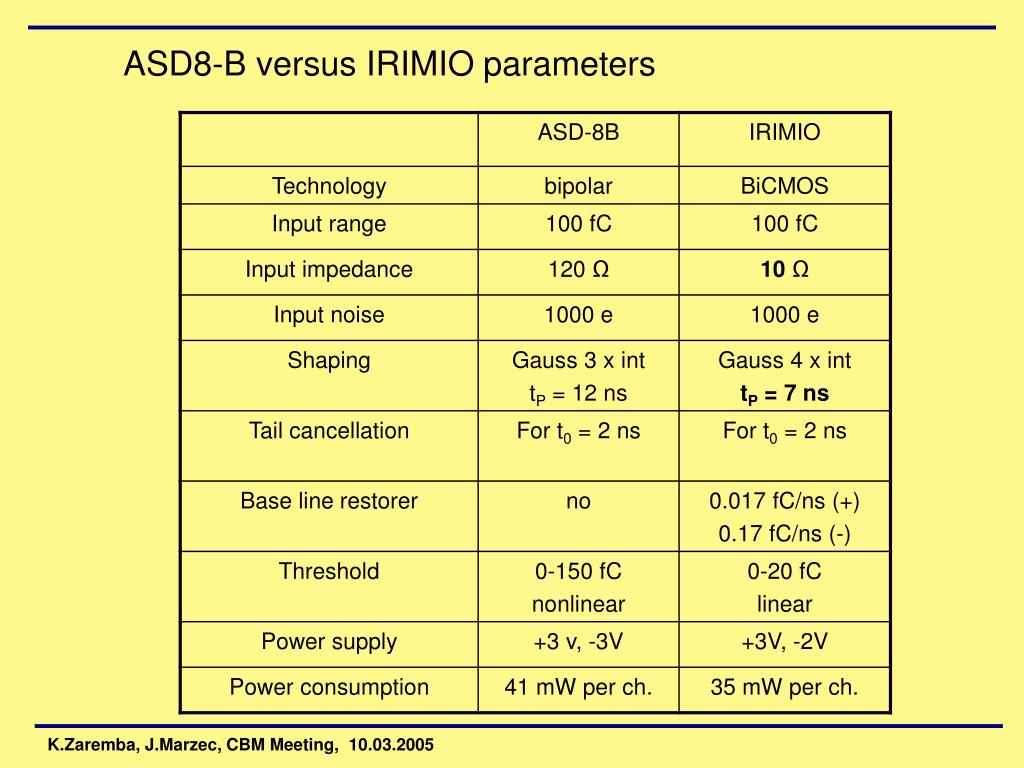 ASD8-B versus IRIMIO parameters

| | ASD-8B | IRIMIO |
|---|---|---|
| Technology | bipolar | BiCMOS |
| Input range | 100 fC | 100 fC |
| Input impedance | 120 Ω | **10** Ω |
| Input noise | 1000 e | 1000 e |
| Shaping | Gauss 3 x int $t_P$ = 12 ns | Gauss 4 x int **$t_P$ = 7 ns** |
| Tail cancellation | For $t_0$ = 2 ns | For $t_0$ = 2 ns |
| Base line restorer | no | 0.017 fC/ns (+) 0.17 fC/ns (-) |
| Threshold | 0-150 fC nonlinear | 0-20 fC linear |
| Power supply | +3 v, -3V | +3V, -2V |
| Power consumption | 41 mW per ch. | 35 mW per ch. |

K.Zaremba, J.Marzec, CBM Meeting, 10.03.2005